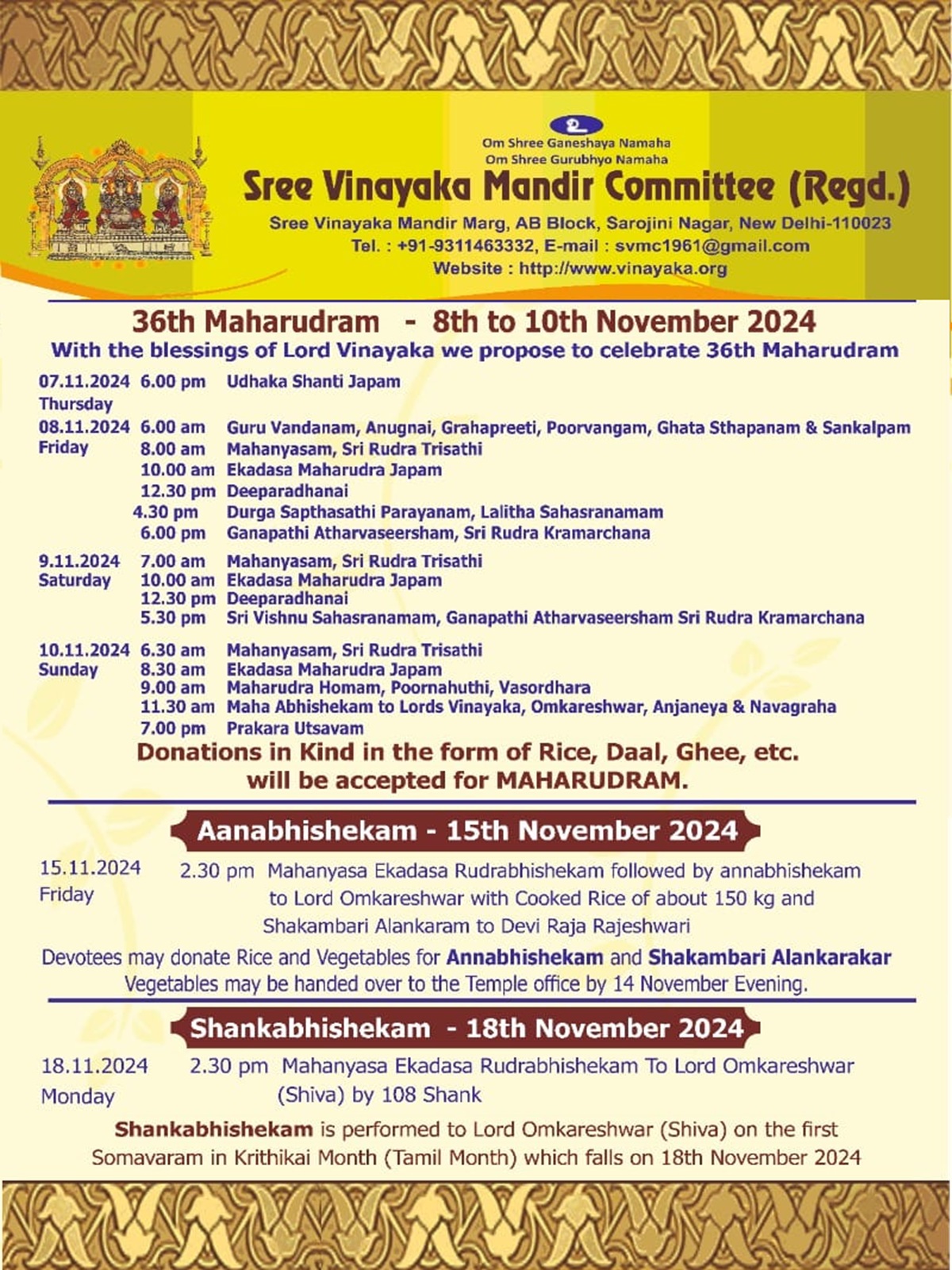 Om Shree Ganeshaya Namaha
Om Shree Gurubhyo Namaha

Sree Vinayaka Mandir Committee (Regd.)

Sree Vinayaka Mandir Marg, AB Block, Sarojini Nagar, New Delhi-110023
Tel. : +91-9311463332, E-mail : svmc1961@gmail.com
Website : http://www.vinayaka.org

36th Maharudram - 8th to 10th November 2024

With the blessings of Lord Vinayaka we propose to celebrate 36th Maharudram

07.11.2024 Thursday 6.00 pm Udhaka Shanti Japam

08.11.2024 Friday 6.00 am Guru Vandanam, Anugnai, Grahapreeti, Poorvangam, Ghata Sthapanam & Sankalpam
8.00 am Mahanyasam, Sri Rudra Trisathi
10.00 am Ekadasa Maharudra Japam
12.30 pm Deeparadhanai
4.30 pm Durga Sapthasathi Parayanam, Lalitha Sahasranamam
6.00 pm Ganapathi Atharvaseersham, Sri Rudra Kramarchana

9.11.2024 Saturday 7.00 am Mahanyasam, Sri Rudra Trisathi
10.00 am Ekadasa Maharudra Japam
12.30 pm Deeparadhanai
5.30 pm Sri Vishnu Sahasranamam, Ganapathi Atharvaseersham Sri Rudra Kramarchana

10.11.2024 Sunday 6.30 am Mahanyasam, Sri Rudra Trisathi
8.30 am Ekadasa Maharudra Japam
9.00 am Maharudra Homam, Poornahuthi, Vasordhara
11.30 am Maha Abhishekam to Lords Vinayaka, Omkareshwar, Anjaneya & Navagraha
7.00 pm Prakara Utsavam

Donations in Kind in the form of Rice, Daal, Ghee, etc. will be accepted for MAHARUDRAM.

Aanabhishekam - 15th November 2024

15.11.2024 Friday 2.30 pm Mahanyasa Ekadasa Rudrabhishekam followed by annabhishekam to Lord Omkareshwar with Cooked Rice of about 150 kg and Shakambari Alankaram to Devi Raja Rajeshwari

Devotees may donate Rice and Vegetables for Annabhishekam and Shakambari Alankarakar
Vegetables may be handed over to the Temple office by 14 November Evening.

Shankabhishekam - 18th November 2024

18.11.2024 Monday 2.30 pm Mahanyasa Ekadasa Rudrabhishekam To Lord Omkareshwar (Shiva) by 108 Shank

Shankabhishekam is performed to Lord Omkareshwar (Shiva) on the first Somavaram in Krithikai Month (Tamil Month) which falls on 18th November 2024